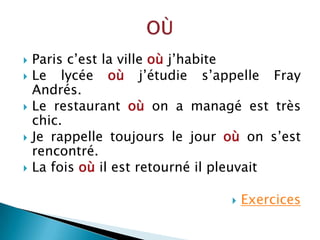 OÙ

Paris c'est la ville où j'habite

Le lycée où j'étudie s'appelle Fray Andrés.

Le restaurant où on a managé est très chic.

Je rappelle toujours le jour où on s'est rencontré.

La fois où il est retourné il pleuvait

Exercices